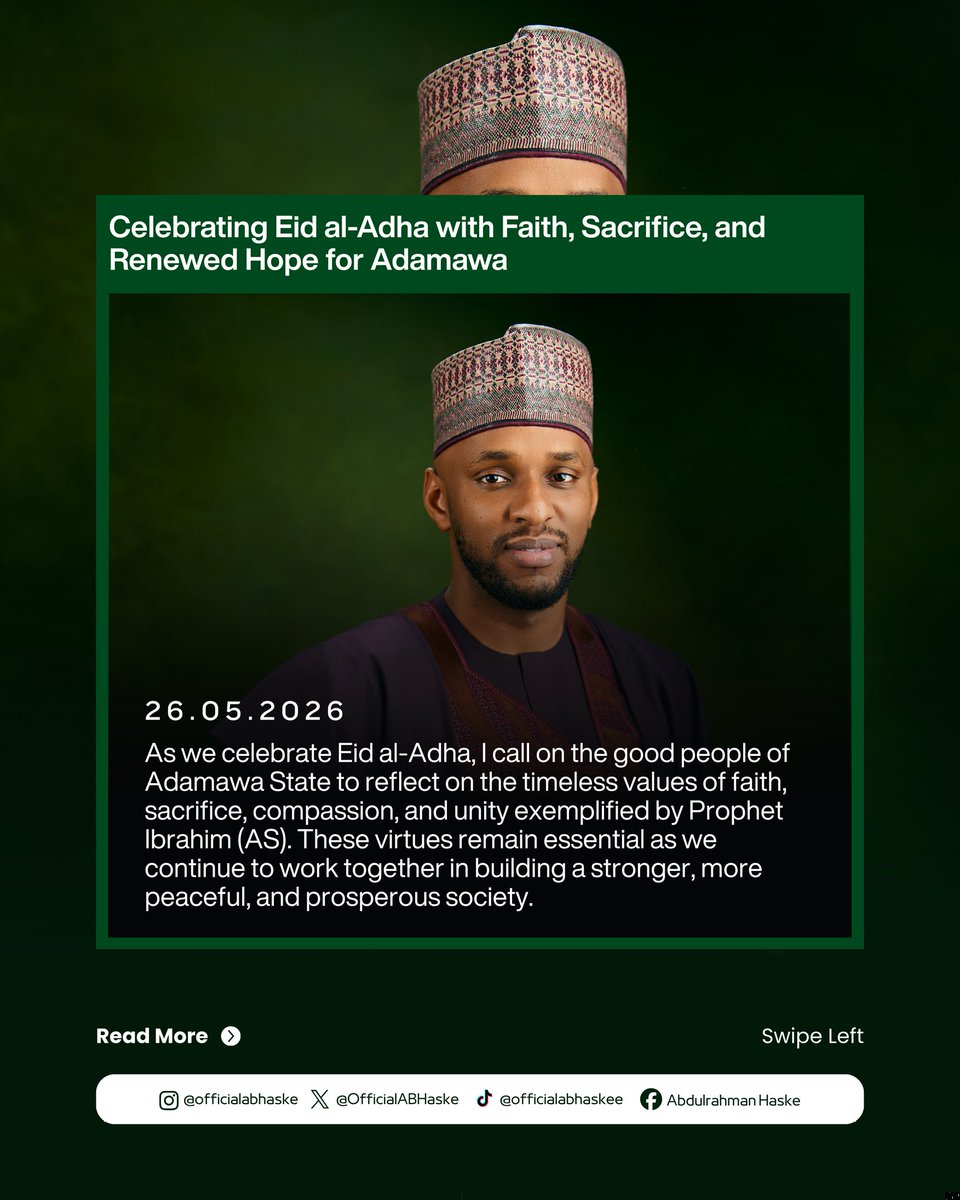 Celebrating Eid al-Adha with Faith, Sacrifice, and Renewed Hope for Adamawa

26.05.2026

As we celebrate Eid al-Adha, I call on the good people of Adamawa State to reflect on the timeless values of faith, sacrifice, compassion, and unity exemplified by Prophet Ibrahim (AS). These virtues remain essential as we continue to work together in building a stronger, more peaceful, and prosperous society.

Read More

Swipe Left

@officialabhaske @OfficialABHaske @officialabhaskee Abdulrahman Haske